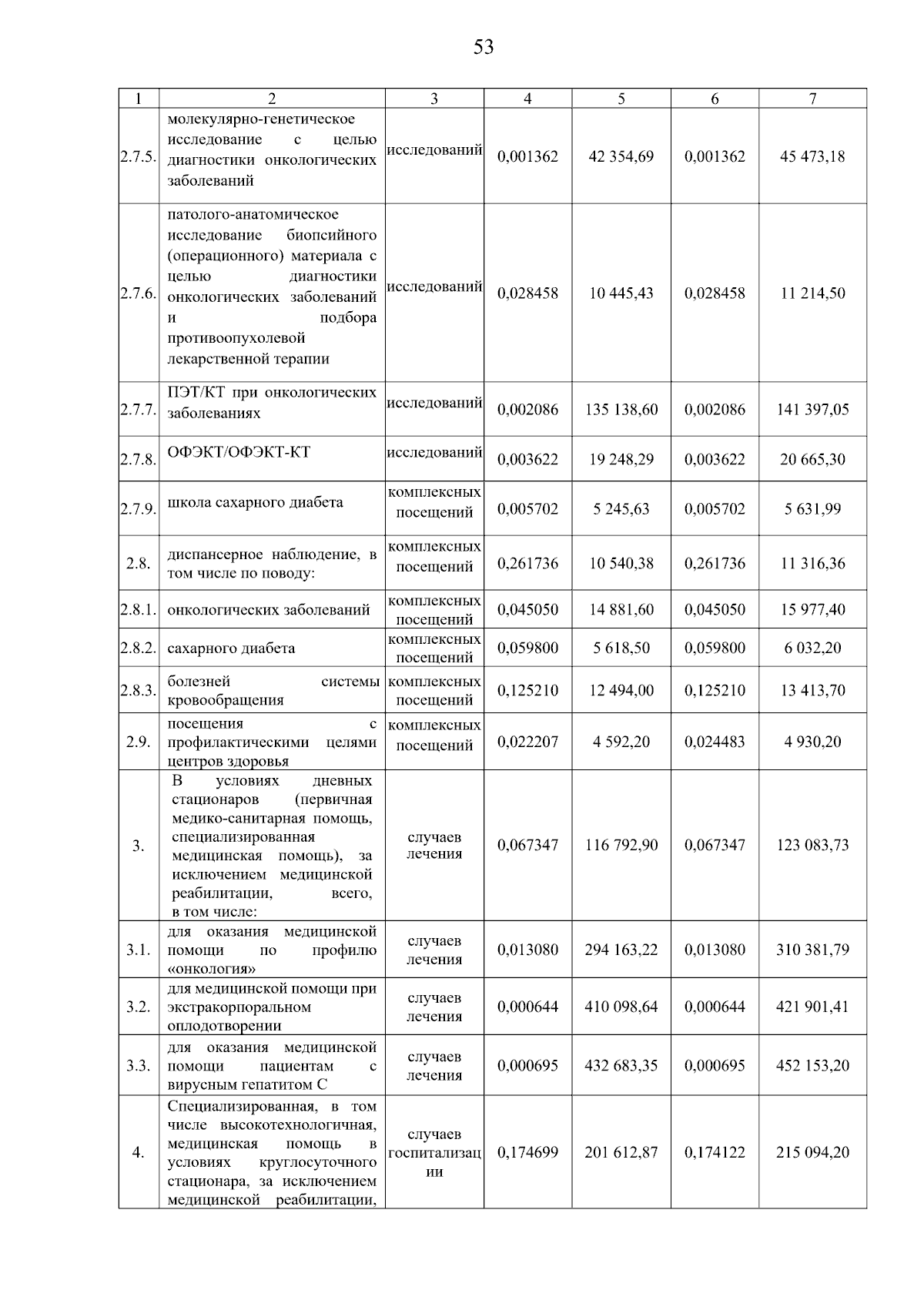 53

| 1 | 2 | 3 | 4 | 5 | 6 | 7 |
|---|---|---|---|---|---|---|
| 2.7.5. | молекулярно-генетическое исследование с целью диагностики онкологических заболеваний | исследований | 0,001362 | 42 354,69 | 0,001362 | 45 473,18 |
| 2.7.6. | патолого-анатомическое исследование биопсийного (операционного) материала с целью диагностики онкологических заболеваний и подбора противоопухолевой лекарственной терапии | исследований | 0,028458 | 10 445,43 | 0,028458 | 11 214,50 |
| 2.7.7. | ПЭТ/КТ при онкологических заболеваниях | исследований | 0,002086 | 135 138,60 | 0,002086 | 141 397,05 |
| 2.7.8. | ОФЭКТ/ОФЭКТ-КТ | исследований | 0,003622 | 19 248,29 | 0,003622 | 20 665,30 |
| 2.7.9. | школа сахарного диабета | комплексных посещений | 0,005702 | 5 245,63 | 0,005702 | 5 631,99 |
| 2.8. | диспансерное наблюдение, в том числе по поводу: | комплексных посещений | 0,261736 | 10 540,38 | 0,261736 | 11 316,36 |
| 2.8.1. | онкологических заболеваний | комплексных посещений | 0,045050 | 14 881,60 | 0,045050 | 15 977,40 |
| 2.8.2. | сахарного диабета | комплексных посещений | 0,059800 | 5 618,50 | 0,059800 | 6 032,20 |
| 2.8.3. | болезней системы кровообращения | комплексных посещений | 0,125210 | 12 494,00 | 0,125210 | 13 413,70 |
| 2.9. | посещения с профилактическими целями центров здоровья | комплексных посещений | 0,022207 | 4 592,20 | 0,024483 | 4 930,20 |
| 3. | В условиях дневных стационаров (первичная медико-санитарная помощь, специализированная медицинская помощь), за исключением медицинской реабилитации, всего, в том числе: | случаев лечения | 0,067347 | 116 792,90 | 0,067347 | 123 083,73 |
| 3.1. | для оказания медицинской помощи по профилю «онкология» | случаев лечения | 0,013080 | 294 163,22 | 0,013080 | 310 381,79 |
| 3.2. | для медицинской помощи при экстракорпоральном оплодотворении | случаев лечения | 0,000644 | 410 098,64 | 0,000644 | 421 901,41 |
| 3.3. | для оказания медицинской помощи пациентам с вирусным гепатитом С | случаев лечения | 0,000695 | 432 683,35 | 0,000695 | 452 153,20 |
| 4. | Специализированная, в том числе высокотехнологичная, медицинская помощь в условиях круглосуточного стационара, за исключением медицинской реабилитации, | случаев госпитализации | 0,174699 | 201 612,87 | 0,174122 | 215 094,20 |